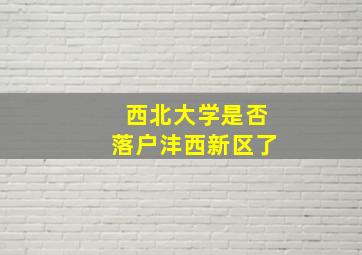 西北大学是否
落户沣西新区了